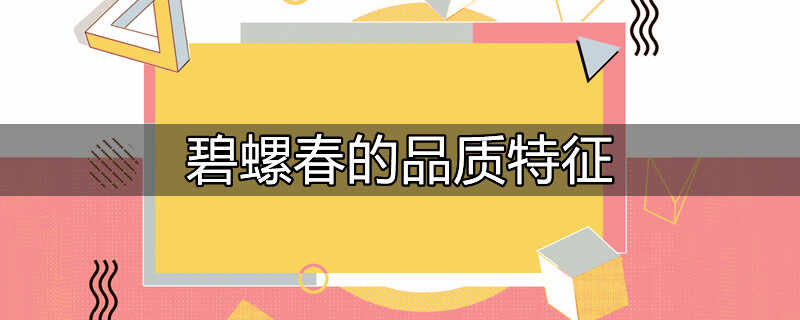 碧螺春的品质特征